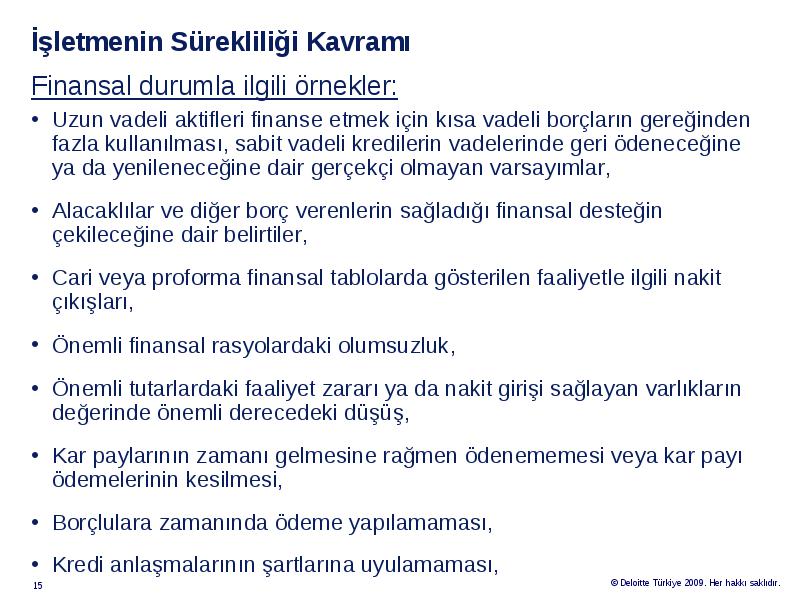 İşletmenin Sürekliliği Kavramı

Finansal durumla ilgili örnekler:

• Uzun vadeli aktifleri finanse etmek için kısa vadeli borçların gereğinden fazla kullanılması, sabit vadeli kredilerin vadelerinde geri ödeneceğine ya da yenileneceğine dair gerçekçi olmayan varsayımlar,

• Alacaklılar ve diğer borç verenlerin sağladığı finansal desteğin çekileceğine dair belirtiler,

• Cari veya proforma finansal tablolarda gösterilen faaliyetle ilgili nakit çıkışları,

• Önemli finansal rasyolardaki olumsuzluk,

• Önemli tutarlardaki faaliyet zararı ya da nakit girişi sağlayan varlıkların değerinde önemli derecedeki düşüş,

• Kar paylarının zamanı gelmesine rağmen ödenememesi veya kar payı ödemelerinin kesilmesi,

• Borçlulara zamanında ödeme yapılamaması,

• Kredi anlaşmalarının şartlarına uyulamaması,

15

© Deloitte Türkiye 2009. Her hakkı saklıdır.